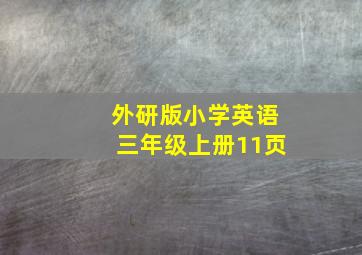 外研版小学英语
三年级上册11页